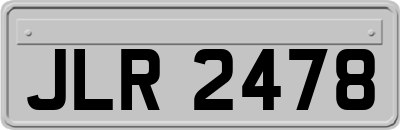 JLR 2478